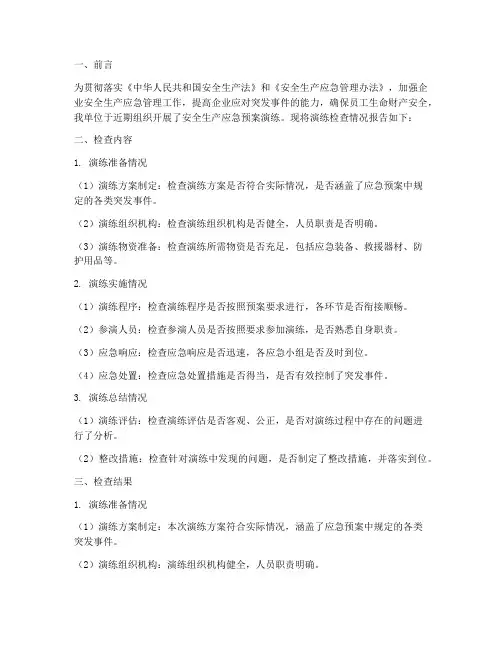 一、前言

为贯彻落实《中华人民共和国安全生产法》和《安全生产应急管理办法》，加强企业安全生产应急管理工作，提高企业应对突发事件的能力，确保员工生命财产安全，我单位于近期组织开展了安全生产应急预案演练。现将演练检查情况报告如下：

二、检查内容

1. 演练准备情况

（1）演练方案制定：检查演练方案是否符合实际情况，是否涵盖了应急预案中规定的各类突发事件。

（2）演练组织机构：检查演练组织机构是否健全，人员职责是否明确。

（3）演练物资准备：检查演练所需物资是否充足，包括应急装备、救援器材、防护用品等。

2. 演练实施情况

（1）演练程序：检查演练程序是否按照预案要求进行，各环节是否衔接顺畅。

（2）参演人员：检查参演人员是否按照要求参加演练，是否熟悉自身职责。

（3）应急响应：检查应急响应是否迅速，各应急小组是否及时到位。

（4）应急处置：检查应急处置措施是否得当，是否有效控制了突发事件。

3. 演练总结情况

（1）演练评估：检查演练评估是否客观、公正，是否对演练过程中存在的问题进行了分析。

（2）整改措施：检查针对演练中发现的问题，是否制定了整改措施，并落实到位。

三、检查结果

1. 演练准备情况

（1）演练方案制定：本次演练方案符合实际情况，涵盖了应急预案中规定的各类突发事件。

（2）演练组织机构：演练组织机构健全，人员职责明确。